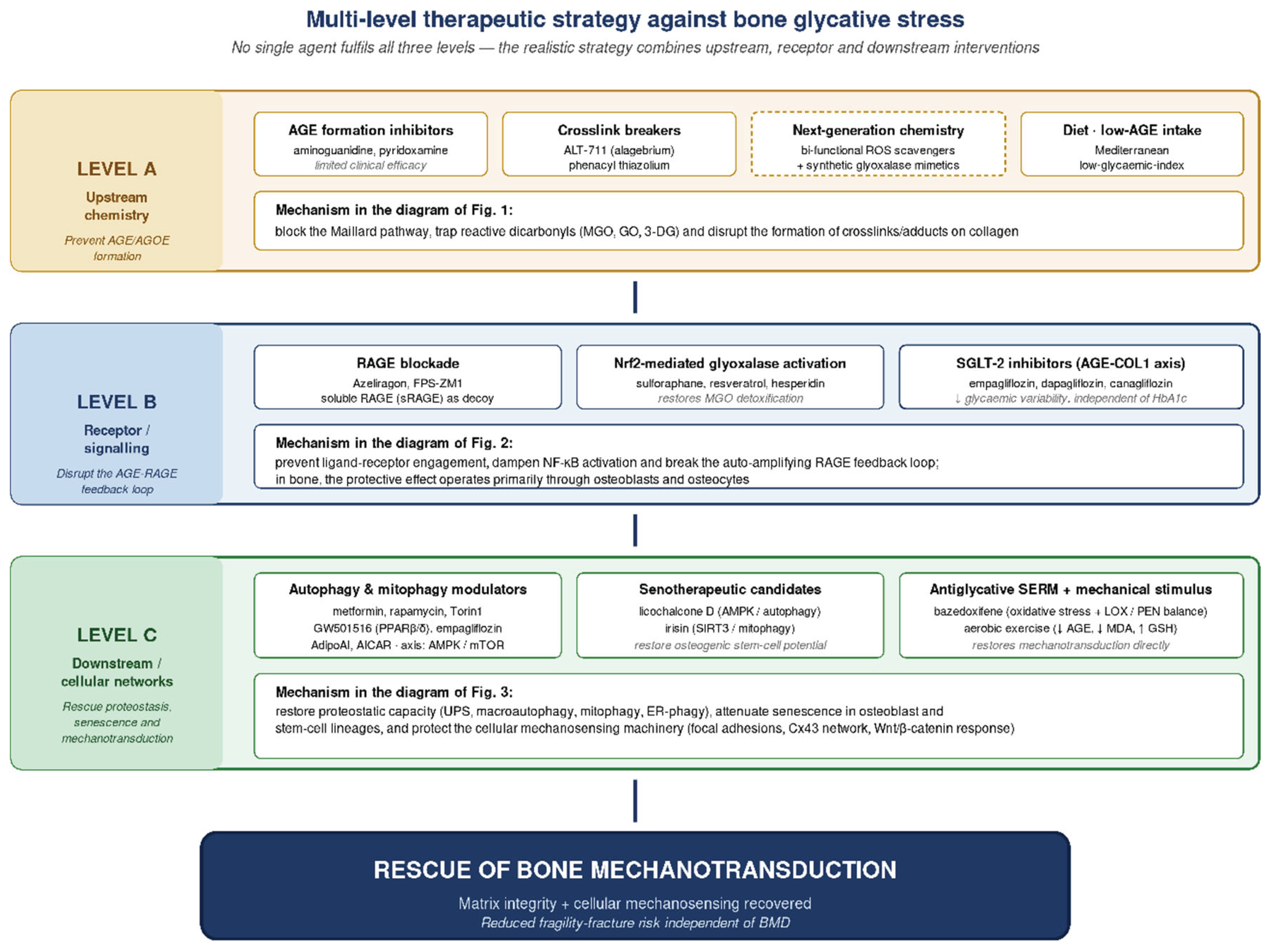 Multi-level therapeutic strategy against bone glycative stress

No single agent fulfils all three levels — the realistic strategy combines upstream, receptor and downstream interventions

LEVEL A
Upstream chemistry
Prevent AGE/AGOE formation

AGE formation inhibitors
aminoguanidine, pyridoxamine
limited clinical efficacy

Crosslink breakers
ALT-711 (alagebrium)
phenacyl thiazolium

Next-generation chemistry
bi-functional ROS scavengers
+ synthetic glyoxalase mimetics

Diet · low-AGE intake
Mediterranean
low-glycaemic-index

Mechanism in the diagram of Fig. 1:
block the Maillard pathway, trap reactive dicarbonyls (MGO, GO, 3-DG) and disrupt the formation of crosslinks/adducts on collagen

LEVEL B
Receptor / signalling
Disrupt the AGE-RAGE feedback loop

RAGE blockade
Azeliragon, FPS-ZM1
soluble RAGE (sRAGE) as decoy

Nrf2-mediated glyoxalase activation
sulforaphane, resveratrol, hesperidin
restores MGO detoxification

SGLT-2 inhibitors (AGE-COL1 axis)
empagliflozin, dapagliflozin, canagliflozin
↓ glycaemic variability, independent of HbA1c

Mechanism in the diagram of Fig. 2:
prevent ligand-receptor engagement, dampen NF-κB activation and break the auto-amplifying RAGE feedback loop; in bone, the protective effect operates primarily through osteoblasts and osteocytes

LEVEL C
Downstream / cellular networks
Rescue proteostasis, senescence and mechanotransduction

Autophagy & mitophagy modulators
metformin, rapamycin, Torin1
GW501516 (PPARβ/δ), empagliflozin
AdipoAI, AICAR · axis: AMPK / mTOR

Senotherapeutic candidates
licochalcone D (AMPK / autophagy)
irisin (SIRT3 / mitophagy)
restore osteogenic stem-cell potential

Antiglycative SERM + mechanical stimulus
bazedoxifene (oxidative stress + LOX / PEN balance)
aerobic exercise (↓ AGE, ↓ MDA, ↑ GSH)
restores mechanotransduction directly

Mechanism in the diagram of Fig. 3:
restore proteostatic capacity (UPS, macroautophagy, mitophagy, ER-phagy), attenuate senescence in osteoblast and stem-cell lineages, and protect the cellular mechanosensing machinery (focal adhesions, Cx43 network, Wnt/β-catenin response)

RESCUE OF BONE MECHANOTRANSDUCTION
Matrix integrity + cellular mechanosensing recovered
Reduced fragility-fracture risk independent of BMD